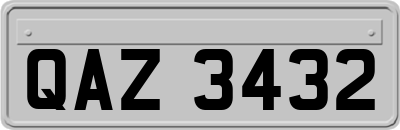 QAZ 3432